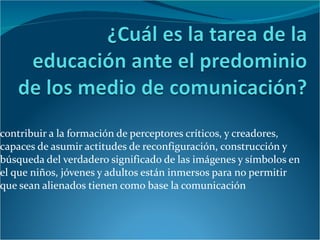 ¿Cuál es la tarea de la educación ante el predominio de los medio de comunicación?

contribuir a la formación de perceptores críticos, y creadores, capaces de asumir actitudes de reconfiguración, construcción y búsqueda del verdadero significado de las imágenes y símbolos en el que niños, jóvenes y adultos están inmersos para no permitir que sean alienados tienen como base la comunicación